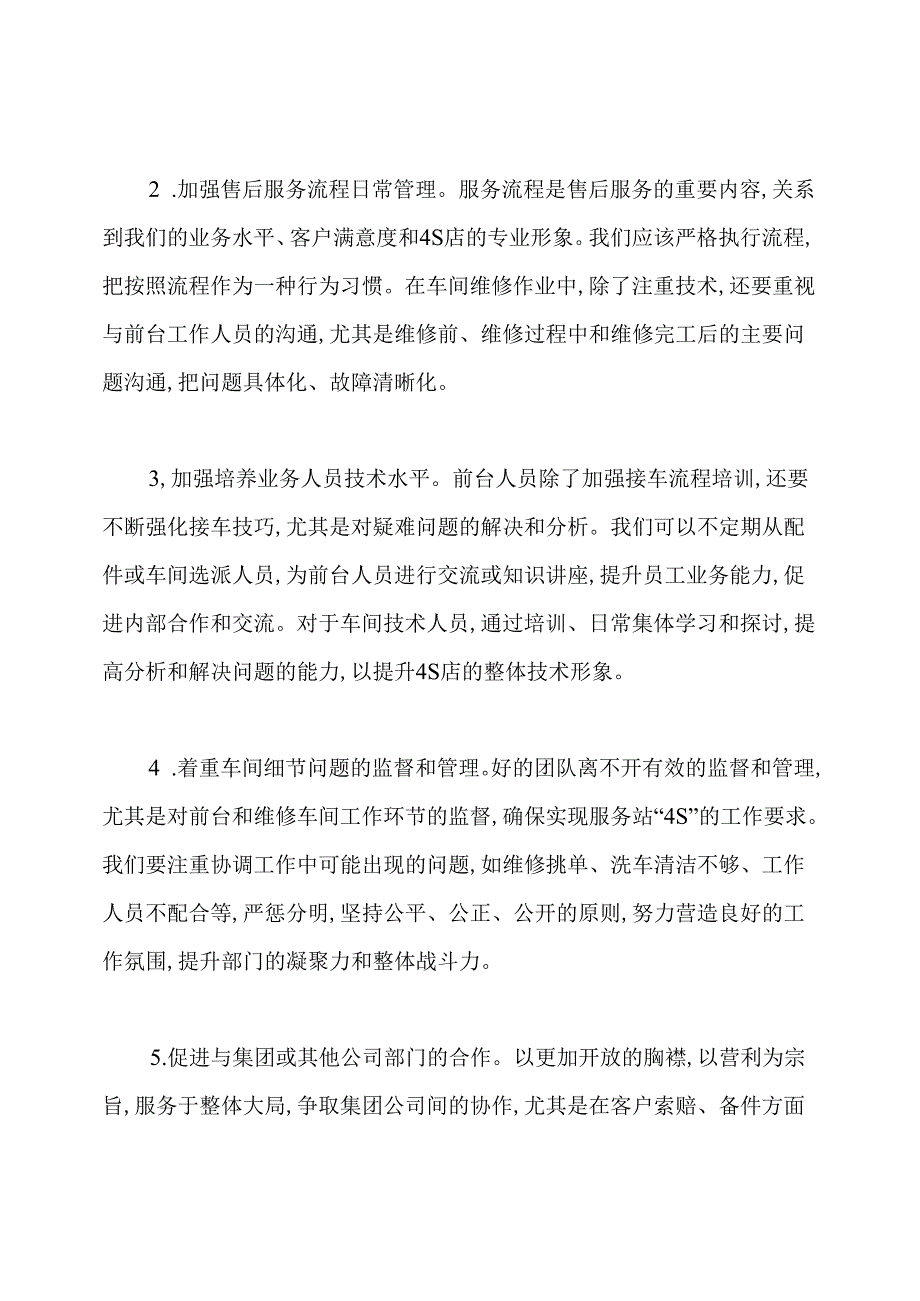 2 .加强售后服务流程日常管理。服务流程是售后服务的重要内容,关系到我们的业务水平、客户满意度和4S店的专业形象。我们应该严格执行流程,把按照流程作为一种行为习惯。在车间维修作业中,除了注重技术,还要重视与前台工作人员的沟通,尤其是维修前、维修过程中和维修完工后的主要问题沟通,把问题具体化、故障清晰化。

3,加强培养业务人员技术水平。前台人员除了加强接车流程培训,还要不断强化接车技巧,尤其是对疑难问题的解决和分析。我们可以不定期从配件或车间选派人员,为前台人员进行交流或知识讲座,提升员工业务能力,促进内部合作和交流。对于车间技术人员,通过培训、日常集体学习和探讨,提高分析和解决问题的能力,以提升4S店的整体技术形象。

4 .着重车间细节问题的监督和管理。好的团队离不开有效的监督和管理,尤其是对前台和维修车间工作环节的监督,确保实现服务站“4S”的工作要求。我们要注重协调工作中可能出现的问题,如维修挑单、洗车清洁不够、工作人员不配合等,严惩分明,坚持公平、公正、公开的原则,努力营造良好的工作氛围,提升部门的凝聚力和整体战斗力。

5.促进与集团或其他公司部门的合作。以更加开放的胸襟,以营利为宗旨,服务于整体大局,争取集团公司间的协作,尤其是在客户索赔、备件方面